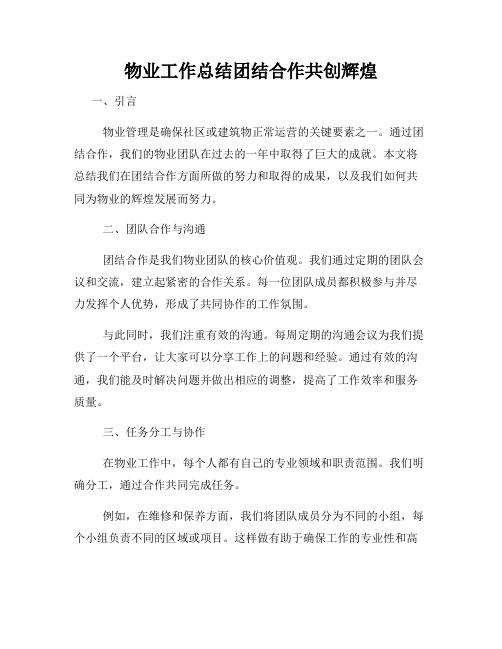 物业工作总结团结合作共创辉煌

一、引言

物业管理是确保社区或建筑物正常运营的关键要素之一。通过团结合作，我们的物业团队在过去的一年中取得了巨大的成就。本文将总结我们在团结合作方面所做的努力和取得的成果，以及我们如何共同为物业的辉煌发展而努力。

二、团队合作与沟通

团结合作是我们物业团队的核心价值观。我们通过定期的团队会议和交流，建立起紧密的合作关系。每一位团队成员都积极参与并尽力发挥个人优势，形成了共同协作的工作氛围。

与此同时，我们注重有效的沟通。每周定期的沟通会议为我们提供了一个平台，让大家可以分享工作上的问题和经验。通过有效的沟通，我们能及时解决问题并做出相应的调整，提高了工作效率和服务质量。

三、任务分工与协作

在物业工作中，每个人都有自己的专业领域和职责范围。我们明确分工，通过合作共同完成任务。

例如，在维修和保养方面，我们将团队成员分为不同的小组，每个小组负责不同的区域或项目。这样做有助于确保工作的专业性和高